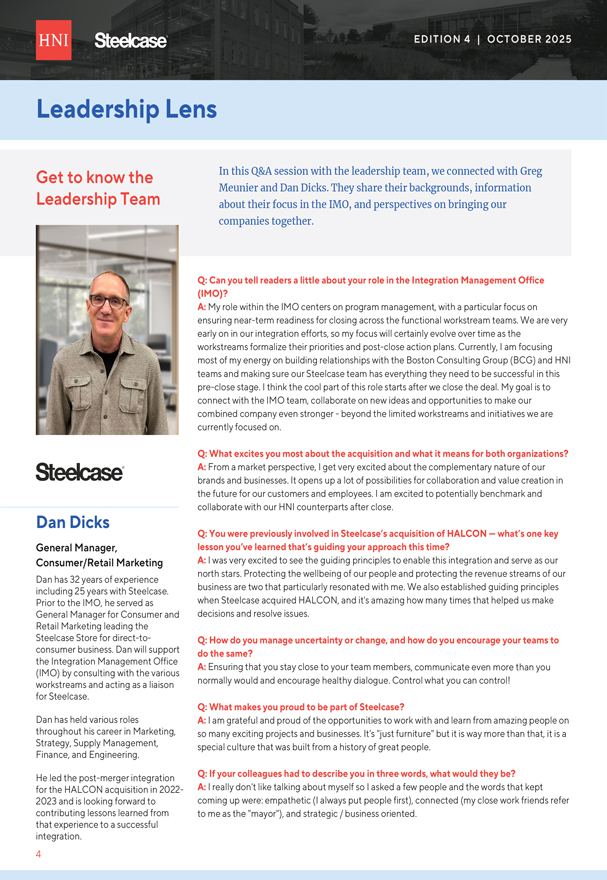 HNI Steelcase

EDITION 4 | OCTOBER 2025

Leadership Lens

Get to know the Leadership Team

In this Q&A session with the leadership team, we connected with Greg Meunier and Dan Dicks. They share their backgrounds, information about their focus in the IMO, and perspectives on bringing our companies together.

Steelcase

Dan Dicks

General Manager, Consumer/Retail Marketing

Dan has 32 years of experience including 25 years with Steelcase. Prior to the IMO, he served as General Manager for Consumer and Retail Marketing leading the Steelcase Store for direct-to-consumer business. Dan will support the Integration Management Office (IMO) by consulting with the various workstreams and acting as a liaison for Steelcase.

Dan has held various roles throughout his career in Marketing, Strategy, Supply Management, Finance, and Engineering.

He led the post-merger integration for the HALCON acquisition in 2022-2023 and is looking forward to contributing lessons learned from that experience to a successful integration.

Q: Can you tell readers a little about your role in the Integration Management Office (IMO)?
A: My role within the IMO centers on program management, with a particular focus on ensuring near-term readiness for closing across the functional workstream teams. We are very early on in our integration efforts, so my focus will certainly evolve over time as the workstreams formalize their priorities and post-close action plans. Currently, I am focusing most of my energy on building relationships with the Boston Consulting Group (BCG) and HNI teams and making sure our Steelcase team has everything they need to be successful in this pre-close stage. I think the cool part of this role starts after we close the deal. My goal is to connect with the IMO team, collaborate on new ideas and opportunities to make our combined company even stronger - beyond the limited workstreams and initiatives we are currently focused on.

Q: What excites you most about the acquisition and what it means for both organizations?
A: From a market perspective, I get very excited about the complementary nature of our brands and businesses. It opens up a lot of possibilities for collaboration and value creation in the future for our customers and employees. I am excited to potentially benchmark and collaborate with our HNI counterparts after close.

Q: You were previously involved in Steelcase's acquisition of HALCON — what's one key lesson you've learned that's guiding your approach this time?
A: I was very excited to see the guiding principles to enable this integration and serve as our north stars. Protecting the wellbeing of our people and protecting the revenue streams of our business are two that particularly resonated with me. We also established guiding principles when Steelcase acquired HALCON, and it's amazing how many times that helped us make decisions and resolve issues.

Q: How do you manage uncertainty or change, and how do you encourage your teams to do the same?
A: Ensuring that you stay close to your team members, communicate even more than you normally would and encourage healthy dialogue. Control what you can control!

Q: What makes you proud to be part of Steelcase?
A: I am grateful and proud of the opportunities to work with and learn from amazing people on so many exciting projects and businesses. It's "just furniture" but it is way more than that, it is a special culture that was built from a history of great people.

Q: If your colleagues had to describe you in three words, what would they be?
A: I really don't like talking about myself so I asked a few people and the words that kept coming up were: empathetic (I always put people first), connected (my close work friends refer to me as the "mayor"), and strategic / business oriented.

4